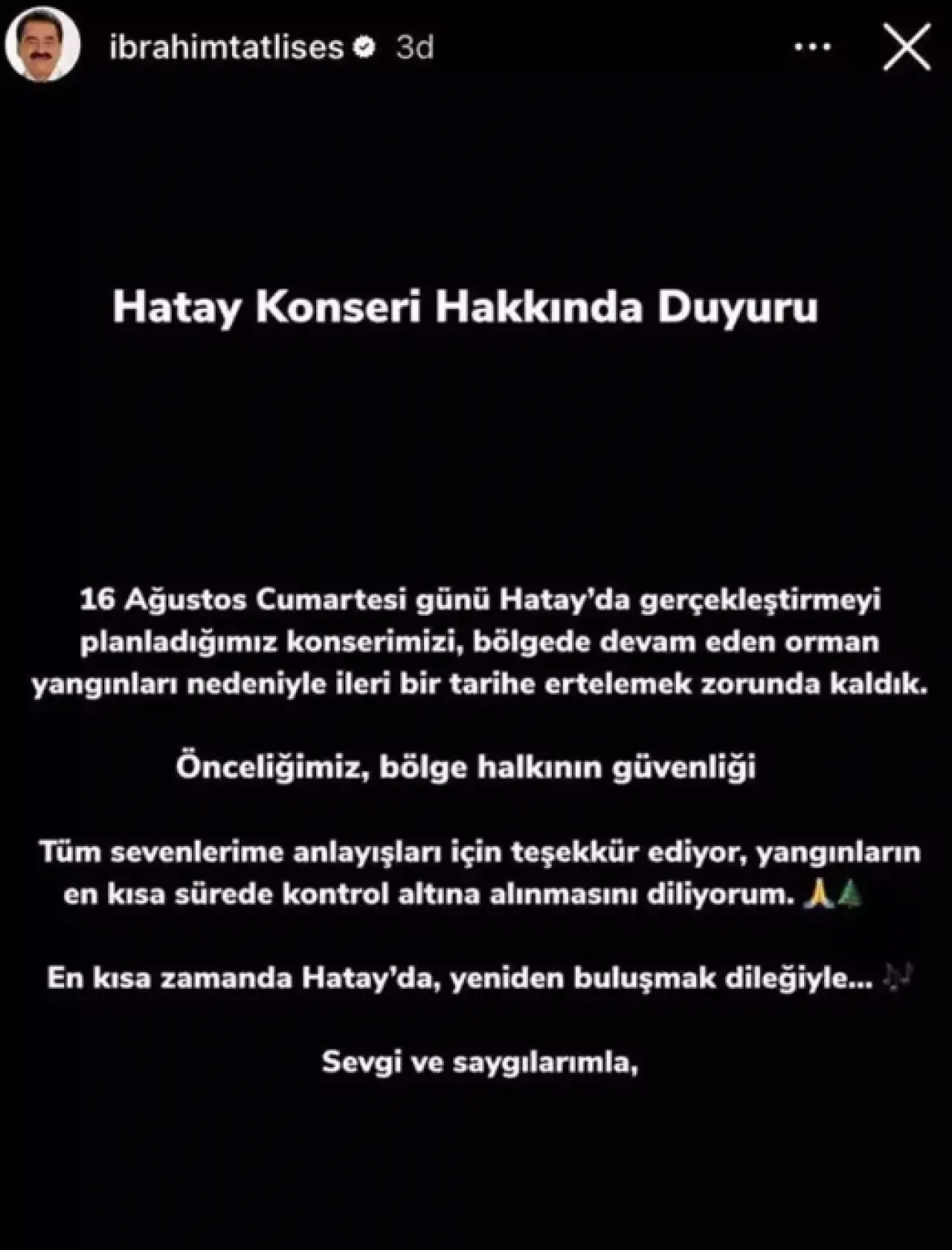 ibrahimtatlises 3d

Hatay Konseri Hakkında Duyuru

16 Ağustos Cumartesi günü Hatay'da gerçekleştirmeyi planladığımız konserimizi, bölgede devam eden orman yangınları nedeniyle ileri bir tarihe ertelemek zorunda kaldık.

Önceliğimiz, bölge halkının güvenliği

Tüm sevenlerime anlayışları için teşekkür ediyor, yangınların en kısa sürede kontrol altına alınmasını diliyorum. 🙏🌲

En kısa zamanda Hatay'da, yeniden buluşmak dileğiyle... 🎶

Sevgi ve saygılarımla,